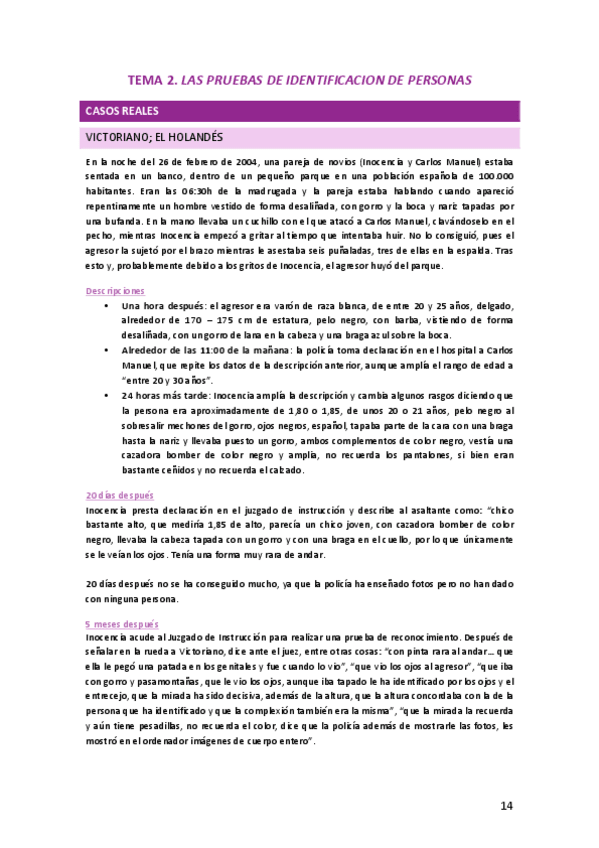 TEMA 2. LAS PRUEBAS DE IDENTIFICACION DE PERSONAS

CASOS REALES

VICTORIANO; EL HOLANDÉS

En la noche del 26 de febrero de 2004, una pareja de novios (Inocencia y Carlos Manuel) estaba sentada en un banco, dentro de un pequeño parque en una población española de 100.000 habitantes. Eran las 06:30h de la madrugada y la pareja estaba hablando cuando apareció repentinamente un hombre vestido de forma desaliñada, con gorro y la boca y nariz tapadas por una bufanda. En la mano llevaba un cuchillo con el que atacó a Carlos Manuel, clavándoselo en el pecho, mientras Inocencia empezó a gritar al tiempo que intentaba huir. No lo consiguió, pues el agresor la sujetó por el brazo mientras le asestaba seis puñaladas, tres de ellas en la espalda. Tras esto y, probablemente debido a los gritos de Inocencia, el agresor huyó del parque.

Descripciones

• Una hora después: el agresor era varón de raza blanca, de entre 20 y 25 años, delgado, alrededor de 170 – 175 cm de estatura, pelo negro, con barba, vistiendo de forma desaliñada, con un gorro de lana en la cabeza y una braga azul sobre la boca.

• Alrededor de las 11:00 de la mañana: la policía toma declaración en el hospital a Carlos Manuel, que repite los datos de la descripción anterior, aunque amplía el rango de edad a "entre 20 y 30 años".

• 24 horas más tarde: Inocencia amplía la descripción y cambia algunos rasgos diciendo que la persona era aproximadamente de 1,80 o 1,85, de unos 20 o 21 años, pelo negro al sobresalir mechones del gorro, ojos negros, español, tapaba parte de la cara con una braga hasta la nariz y llevaba puesto un gorro, ambos complementos de color negro, vestía una cazadora bomber de color negro y amplia, no recuerda los pantalones, si bien eran bastante ceñidos y no recuerda el calzado.

20 días después

Inocencia presta declaración en el juzgado de instrucción y describe al asaltante como: "chico bastante alto, que mediría 1,85 de alto, parecía un chico joven, con cazadora bomber de color negro, llevaba la cabeza tapada con un gorro y con una braga en el cuello, por lo que únicamente se le veían los ojos. Tenía una forma muy rara de andar.

20 días después no se ha conseguido mucho, ya que la policía ha enseñado fotos pero no han dado con ninguna persona.

5 meses después

Inocencia acude al Juzgado de Instrucción para realizar una prueba de reconocimiento. Después de señalar en la rueda a Victoriano, dice ante el juez, entre otras cosas: "con pinta rara al andar… que ella le pegó una patada en los genitales y fue cuando lo vio", "que vio los ojos al agresor", "que iba con gorro y pasamontañas, que le vio los ojos, aunque iba tapado le ha identificado por los ojos y el entrecejo, que la mirada ha sido decisiva, además de la altura, que la altura concordaba con la de la persona que ha identificado y que la complexión también era la misma", "que la mirada la recuerda y aún tiene pesadillas, no recuerda el color, dice que la policía además de mostrarle las fotos, les mostró en el ordenador imágenes de cuerpo entero".

14